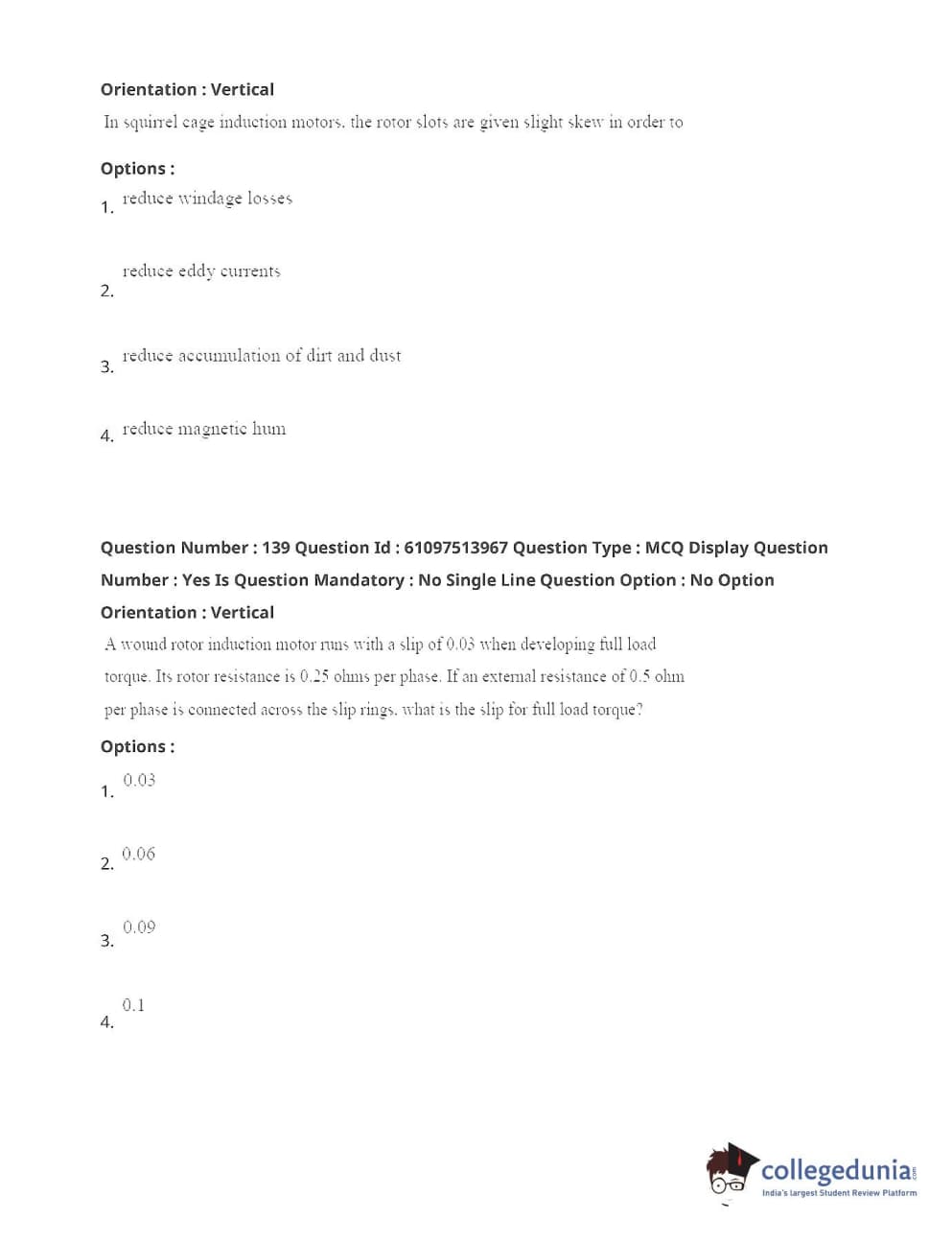 Orientation : Vertical

In squirrel cage induction motors, the rotor slots are given slight skew in order to

Options :

1. reduce windage losses

2. reduce eddy currents

3. reduce accumulation of dirt and dust

4. reduce magnetic hum

Question Number : 139 Question Id : 61097513967 Question Type : MCQ Display Question Number : Yes Is Question Mandatory : No Single Line Question Option : No Option Orientation : Vertical

A wound rotor induction motor runs with a slip of 0.03 when developing full load torque. Its rotor resistance is 0.25 ohms per phase. If an external resistance of 0.5 ohm per phase is connected across the slip rings, what is the slip for full load torque?

Options :

1. 0.03

2. 0.06

3. 0.09

4. 0.1

collegedunia.com
India's largest Student Review Platform